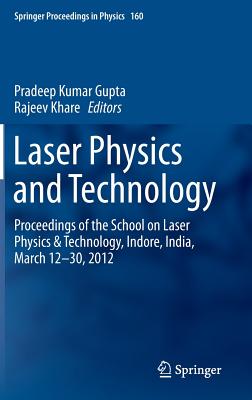 Springer Proceedings in Physics 160

Pradeep Kumar Gupta
Rajeev Khare Editors

Laser Physics and Technology

Proceedings of the School on Laser Physics & Technology, Indore, India, March 12–30, 2012

Springer